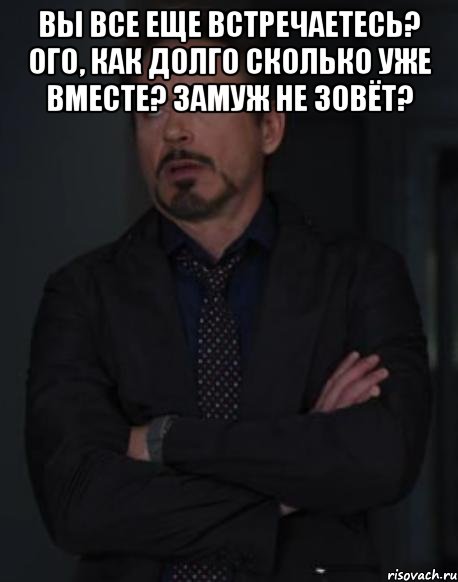 ВЫ ВСЕ ЕЩЕ ВСТРЕЧАЕТЕСЬ? ОГО, КАК ДОЛГО СКОЛЬКО УЖЕ ВМЕСТЕ? ЗАМУЖ НЕ ЗОВЁТ?

risovach.ru